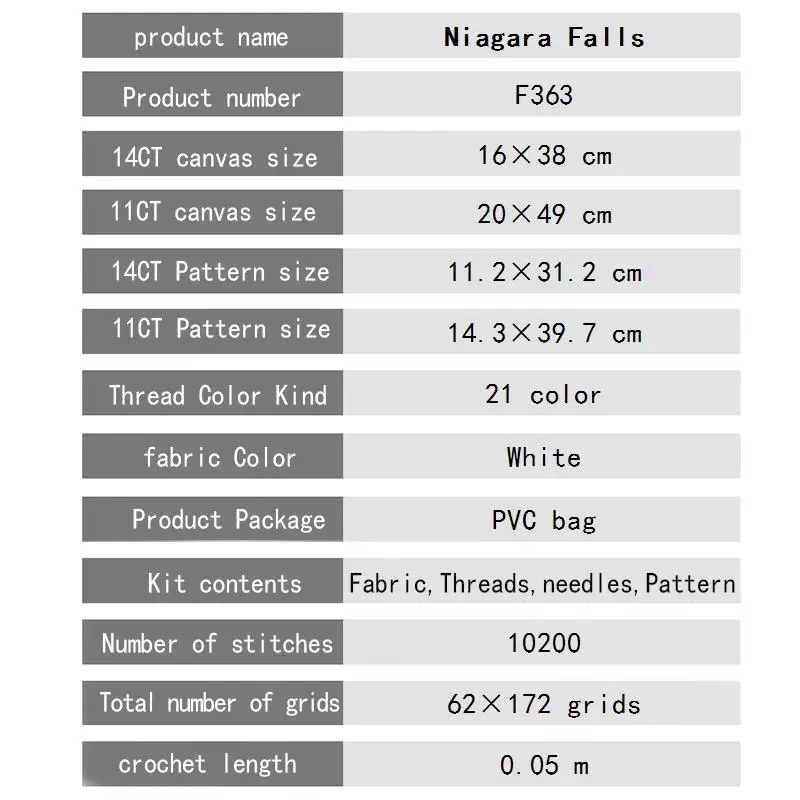 | product name | Niagara Falls |
|---|---|
| Product number | F363 |
| 14CT canvas size | 16×38 cm |
| 11CT canvas size | 20×49 cm |
| 14CT Pattern size | 11.2×31.2 cm |
| 11CT Pattern size | 14.3×39.7 cm |
| Thread Color Kind | 21 color |
| fabric Color | White |
| Product Package | PVC bag |
| Kit contents | Fabric, Threads, needles, Pattern |
| Number of stitches | 10200 |
| Total number of grids | 62×172 grids |
| crochet length | 0.05 m |